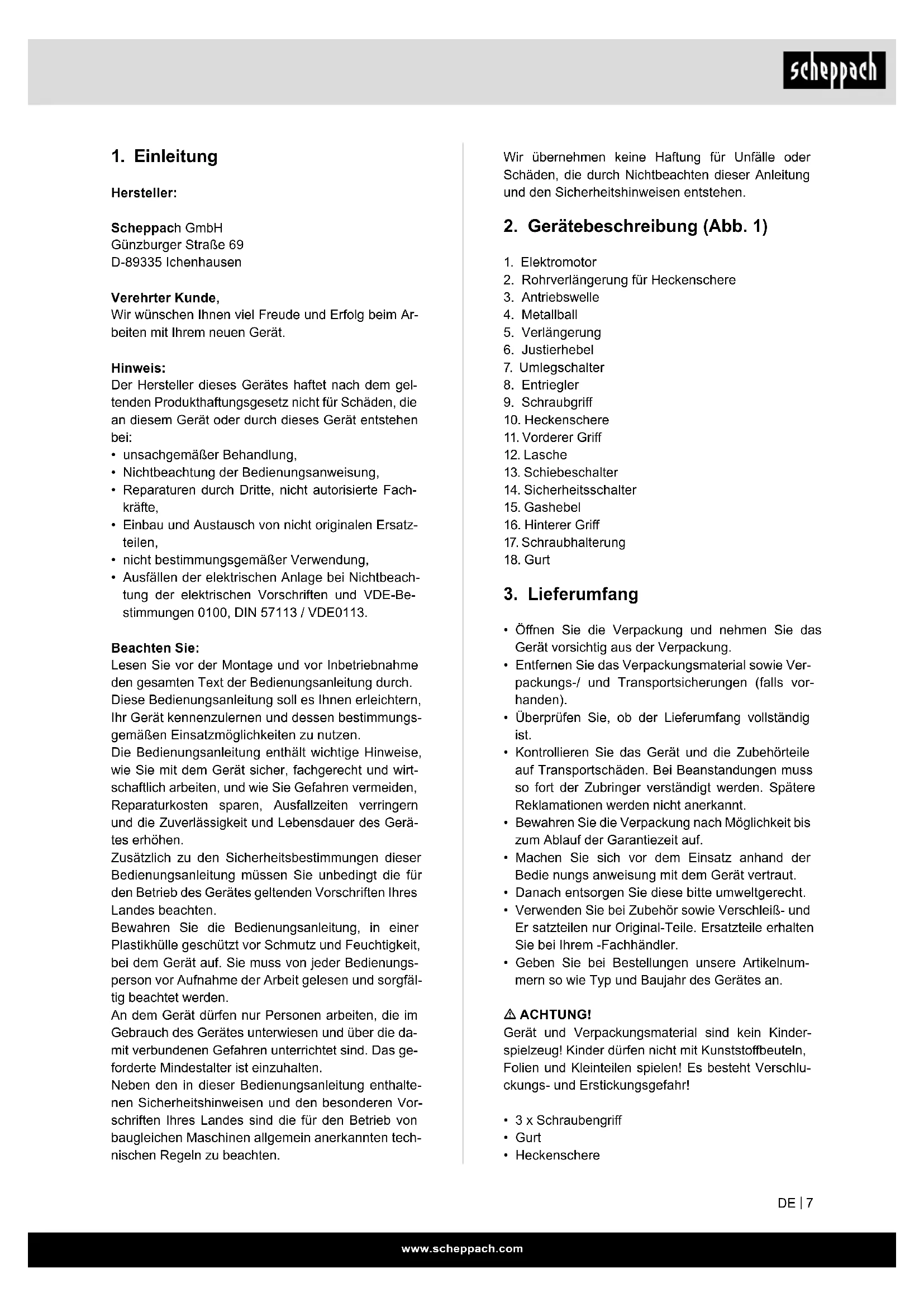 scheppach

1. Einleitung

Hersteller:

Scheppach GmbH
Günzburger Straße 69
D-89335 Ichenhausen

Verehrter Kunde,
Wir wünschen Ihnen viel Freude und Erfolg beim Arbeiten mit Ihrem neuen Gerät.

Hinweis:
Der Hersteller dieses Gerätes haftet nach dem geltenden Produkthaftungsgesetz nicht für Schäden, die an diesem Gerät oder durch dieses Gerät entstehen bei:
• unsachgemäßer Behandlung,
• Nichtbeachtung der Bedienungsanweisung,
• Reparaturen durch Dritte, nicht autorisierte Fachkräfte,
• Einbau und Austausch von nicht originalen Ersatzteilen,
• nicht bestimmungsgemäßer Verwendung,
• Ausfällen der elektrischen Anlage bei Nichtbeachtung der elektrischen Vorschriften und VDE-Bestimmungen 0100, DIN 57113 / VDE0113.

Beachten Sie:
Lesen Sie vor der Montage und vor Inbetriebnahme den gesamten Text der Bedienungsanleitung durch.
Diese Bedienungsanleitung soll es Ihnen erleichtern, Ihr Gerät kennenzulernen und dessen bestimmungsgemäßen Einsatzmöglichkeiten zu nutzen.
Die Bedienungsanleitung enthält wichtige Hinweise, wie Sie mit dem Gerät sicher, fachgerecht und wirtschaftlich arbeiten, und wie Sie Gefahren vermeiden, Reparaturkosten sparen, Ausfallzeiten verringern und die Zuverlässigkeit und Lebensdauer des Gerätes erhöhen.
Zusätzlich zu den Sicherheitsbestimmungen dieser Bedienungsanleitung müssen Sie unbedingt die für den Betrieb des Gerätes geltenden Vorschriften Ihres Landes beachten.
Bewahren Sie die Bedienungsanleitung, in einer Plastikhülle geschützt vor Schmutz und Feuchtigkeit, bei dem Gerät auf. Sie muss von jeder Bedienungsperson vor Aufnahme der Arbeit gelesen und sorgfältig beachtet werden.
An dem Gerät dürfen nur Personen arbeiten, die im Gebrauch des Gerätes unterwiesen und über die damit verbundenen Gefahren unterrichtet sind. Das geforderte Mindestalter ist einzuhalten.
Neben den in dieser Bedienungsanleitung enthaltenen Sicherheitshinweisen und den besonderen Vorschriften Ihres Landes sind die für den Betrieb von baugleichen Maschinen allgemein anerkannten technischen Regeln zu beachten.

Wir übernehmen keine Haftung für Unfälle oder Schäden, die durch Nichtbeachten dieser Anleitung und den Sicherheitshinweisen entstehen.

2. Gerätebeschreibung (Abb. 1)

1. Elektromotor
2. Rohrverlängerung für Heckenschere
3. Antriebswelle
4. Metallball
5. Verlängerung
6. Justierhebel
7. Umlegschalter
8. Entriegler
9. Schraubgriff
10. Heckenschere
11. Vorderer Griff
12. Lasche
13. Schiebeschalter
14. Sicherheitsschalter
15. Gashebel
16. Hinterer Griff
17. Schraubhalterung
18. Gurt

3. Lieferumfang

• Öffnen Sie die Verpackung und nehmen Sie das Gerät vorsichtig aus der Verpackung.
• Entfernen Sie das Verpackungsmaterial sowie Verpackungs-/ und Transportsicherungen (falls vorhanden).
• Überprüfen Sie, ob der Lieferumfang vollständig ist.
• Kontrollieren Sie das Gerät und die Zubehörteile auf Transportschäden. Bei Beanstandungen muss so fort der Zubringer verständigt werden. Spätere Reklamationen werden nicht anerkannt.
• Bewahren Sie die Verpackung nach Möglichkeit bis zum Ablauf der Garantiezeit auf.
• Machen Sie sich vor dem Einsatz anhand der Bedie nungs anweisung mit dem Gerät vertraut.
• Danach entsorgen Sie diese bitte umweltgerecht.
• Verwenden Sie bei Zubehör sowie Verschleiß- und Er satzteilen nur Original-Teile. Ersatzteile erhalten Sie bei Ihrem -Fachhändler.
• Geben Sie bei Bestellungen unsere Artikelnummern so wie Typ und Baujahr des Gerätes an.

⚠ ACHTUNG!
Gerät und Verpackungsmaterial sind kein Kinderspielzeug! Kinder dürfen nicht mit Kunststoffbeuteln, Folien und Kleinteilen spielen! Es besteht Verschluckungs- und Erstickungsgefahr!

• 3 x Schraubengriff
• Gurt
• Heckenschere

DE | 7

www.scheppach.com